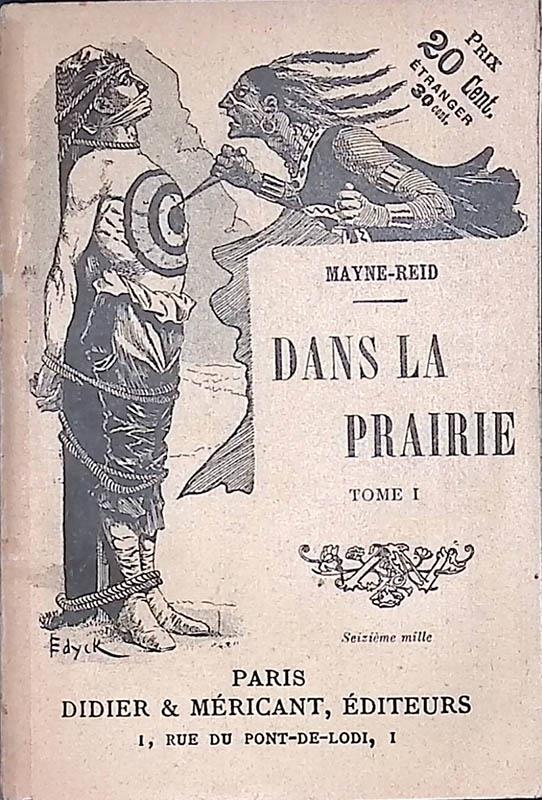 PRIX
20 Cent.
ÉTRANGER
30 cent.

MAYNE-REID

DANS LA
PRAIRIE

TOME I

Seizième mille

Edyck

PARIS
DIDIER & MÉRICANT, ÉDITEURS
1, RUE DU PONT-DE-LODI, 1